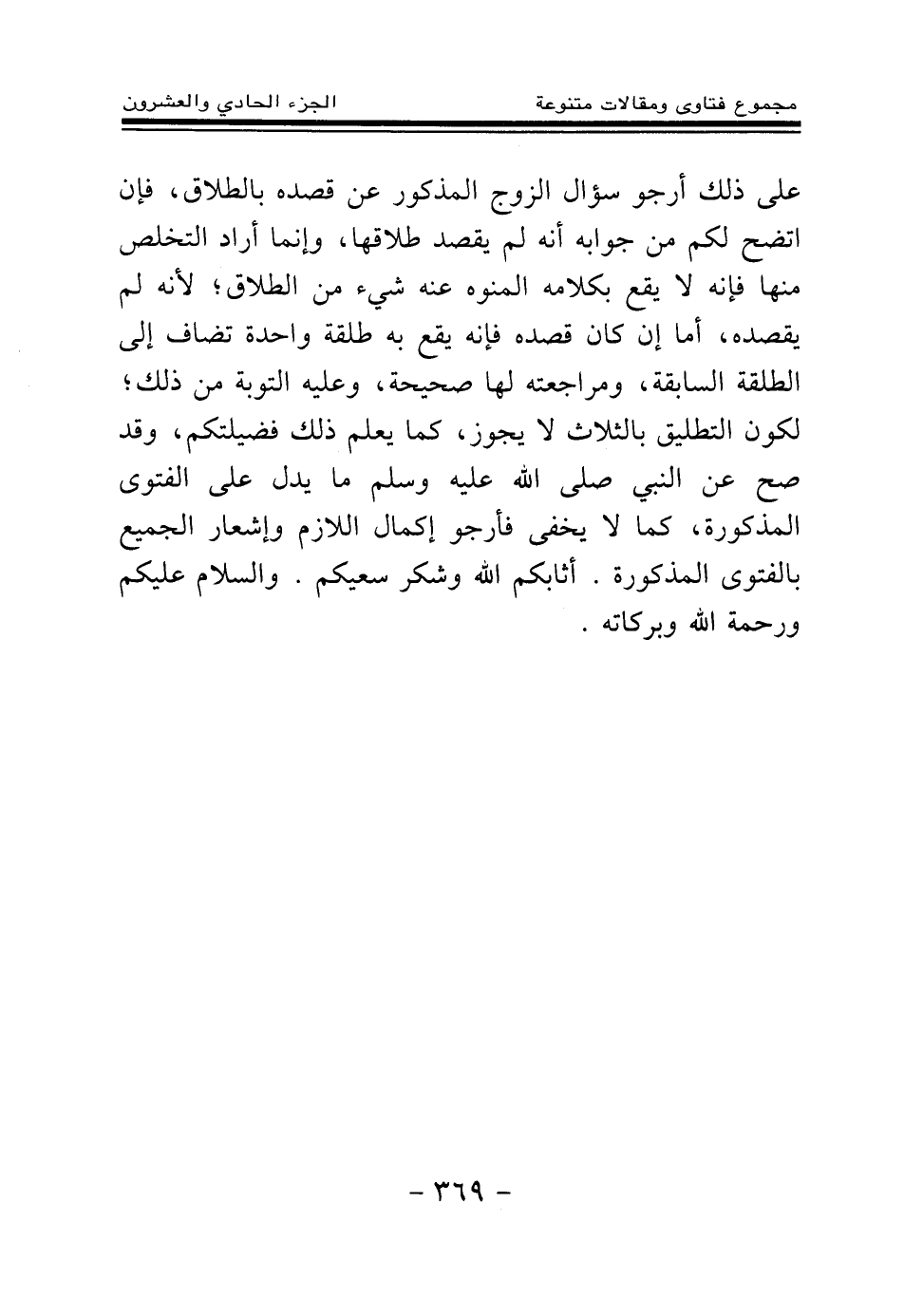 مجموع فتاوى ومقالات متنوعة الجزء الحادي والعشرون

على ذلك أرجو سؤال الزوج المذكور عن قصده بالطلاق، فإن اتضح لكم من جوابه أنه لم يقصد طلاقها، وإنما أراد التخلص منها فإنه لا يقع بكلامه المنوه عنه شيء من الطلاق؛ لأنه لم يقصده، أما إن كان قصده فإنه يقع به طلقة واحدة تضاف إلى الطلقة السابقة، ومراجعته لها صحيحة، وعليه التوبة من ذلك؛ لكون التطليق بالثلاث لا يجوز، كما يعلم ذلك فضيلتكم، وقد صح عن النبي صلى الله عليه وسلم ما يدل على الفتوى المذكورة، كما لا يخفى فأرجو إكمال اللازم وإشعار الجميع بالفتوى المذكورة . أثابكم الله وشكر سعيكم . والسلام عليكم ورحمة الله وبركاته .

- ٣٦٩ -